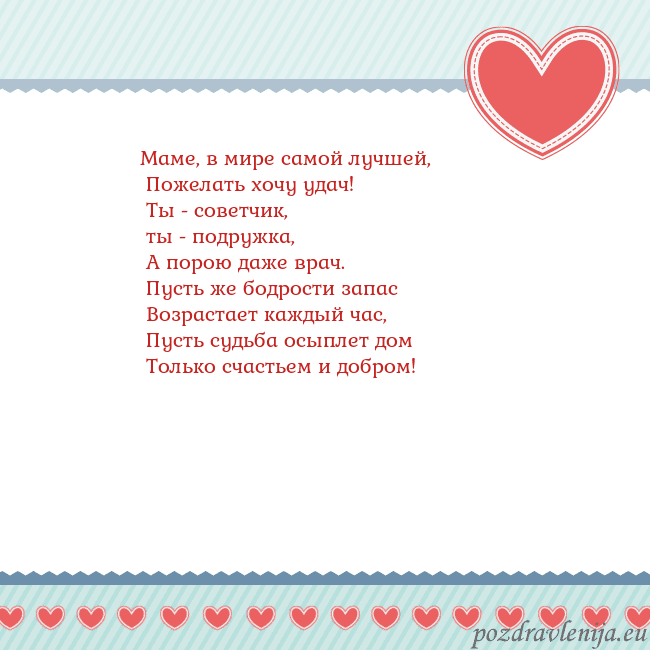 Маме, в мире самой лучшей,
Пожелать хочу удач!
Ты - советчик,
ты - подружка,
А порою даже врач.
Пусть же бодрости запас
Возрастает каждый час,
Пусть судьба осыплет дом
Только счастьем и добром!

pozdravlenija.eu